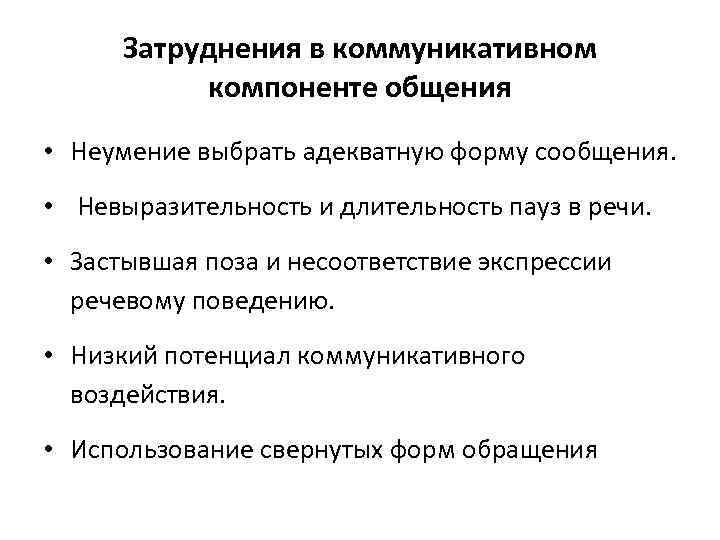 Затруднения в коммуникативном компоненте общения

• Неумение выбрать адекватную форму сообщения.

• Невыразительность и длительность пауз в речи.

• Застывшая поза и несоответствие экспрессии речевому поведению.

• Низкий потенциал коммуникативного воздействия.

• Использование свернутых форм обращения